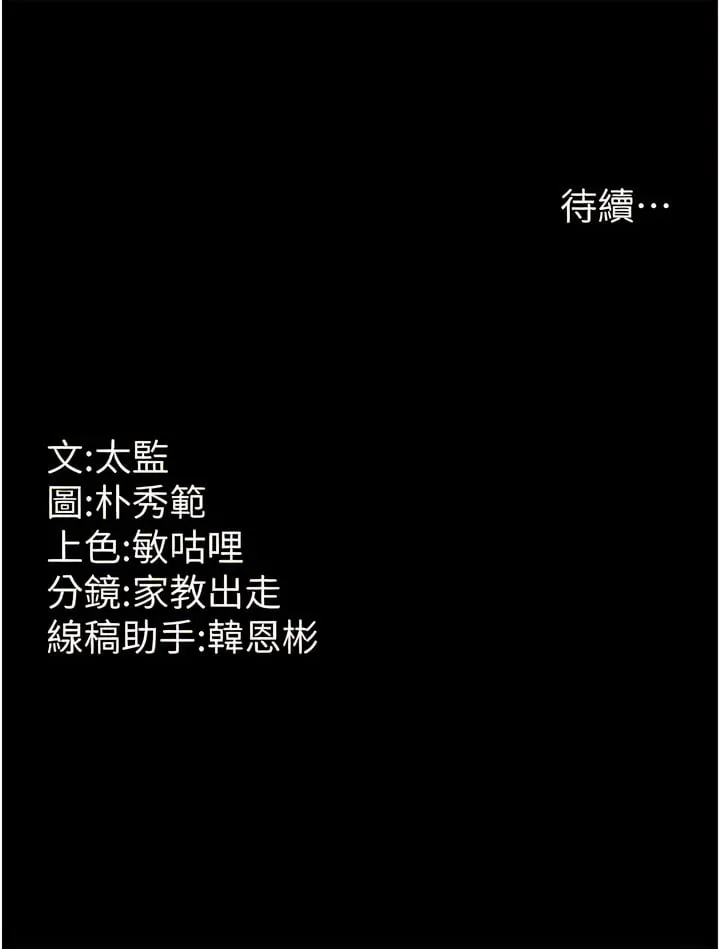 待續…

文:太監
圖:朴秀範
上色:敏咕哩
分鏡:家教出走
線稿助手:韓恩彬